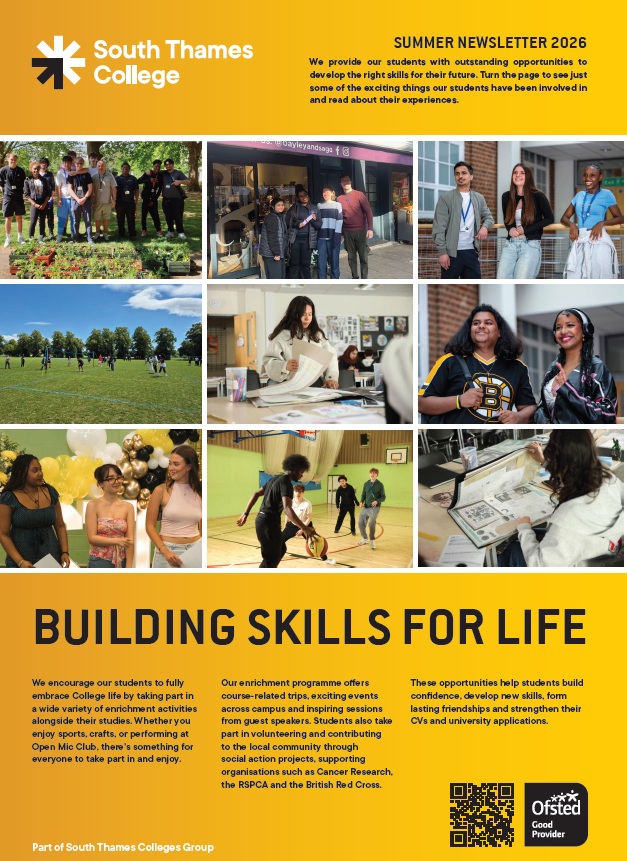 South Thames College

SUMMER NEWSLETTER 2026

We provide our students with outstanding opportunities to develop the right skills for their future. Turn the page to see just some of the exciting things our students have been involved in and read about their experiences.

BUILDING SKILLS FOR LIFE

We encourage our students to fully embrace College life by taking part in a wide variety of enrichment activities alongside their studies. Whether you enjoy sports, crafts, or performing at Open Mic Club, there's something for everyone to take part in and enjoy.

Our enrichment programme offers course-related trips, exciting events across campus and inspiring sessions from guest speakers. Students also take part in volunteering and contributing to the local community through social action projects, supporting organisations such as Cancer Research, the RSPCA and the British Red Cross.

These opportunities help students build confidence, develop new skills, form lasting friendships and strengthen their CVs and university applications.

Ofsted
Good
Provider

Part of South Thames Colleges Group